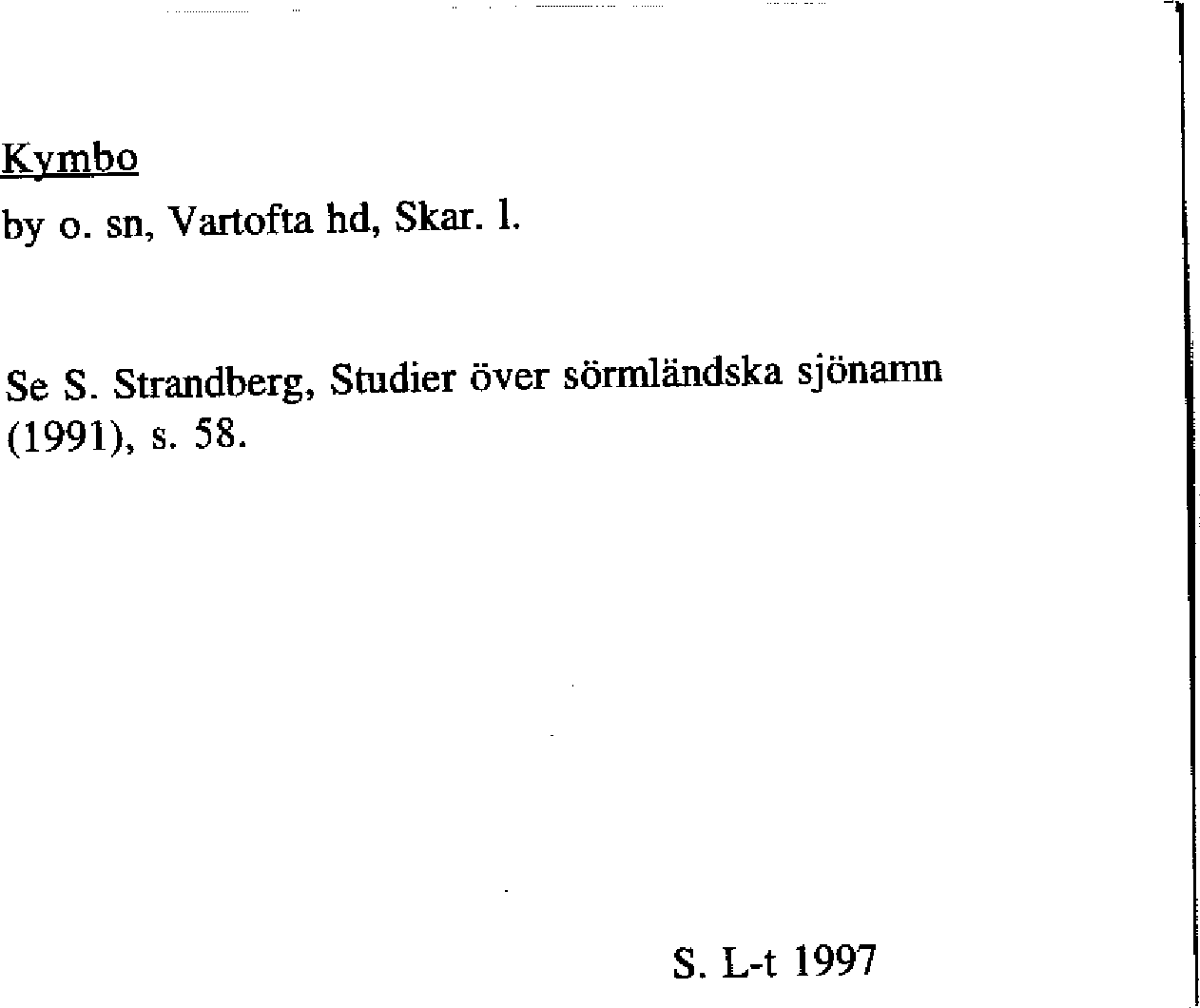 Kymbo

by o. sn, Vartofta hd, Skar. l.

Se S. Strandberg, Studier över sörmländska sjönamn (1991), s. 58.

S. L-t 1997